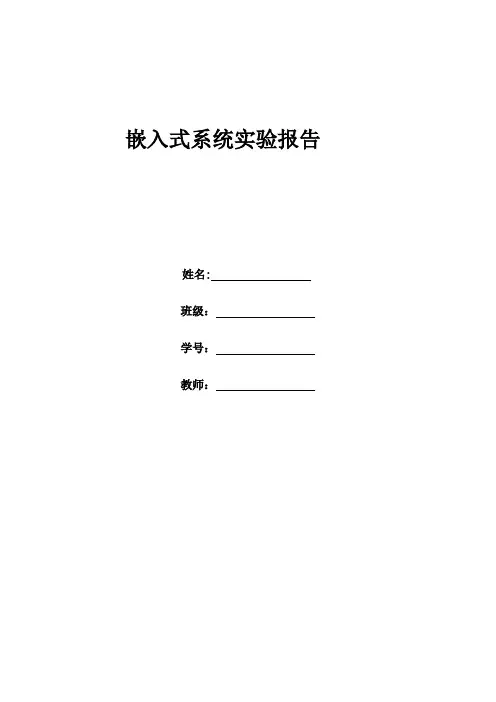 嵌入式系统实验报告

姓名:____

班级：____

学号：____

教师：____